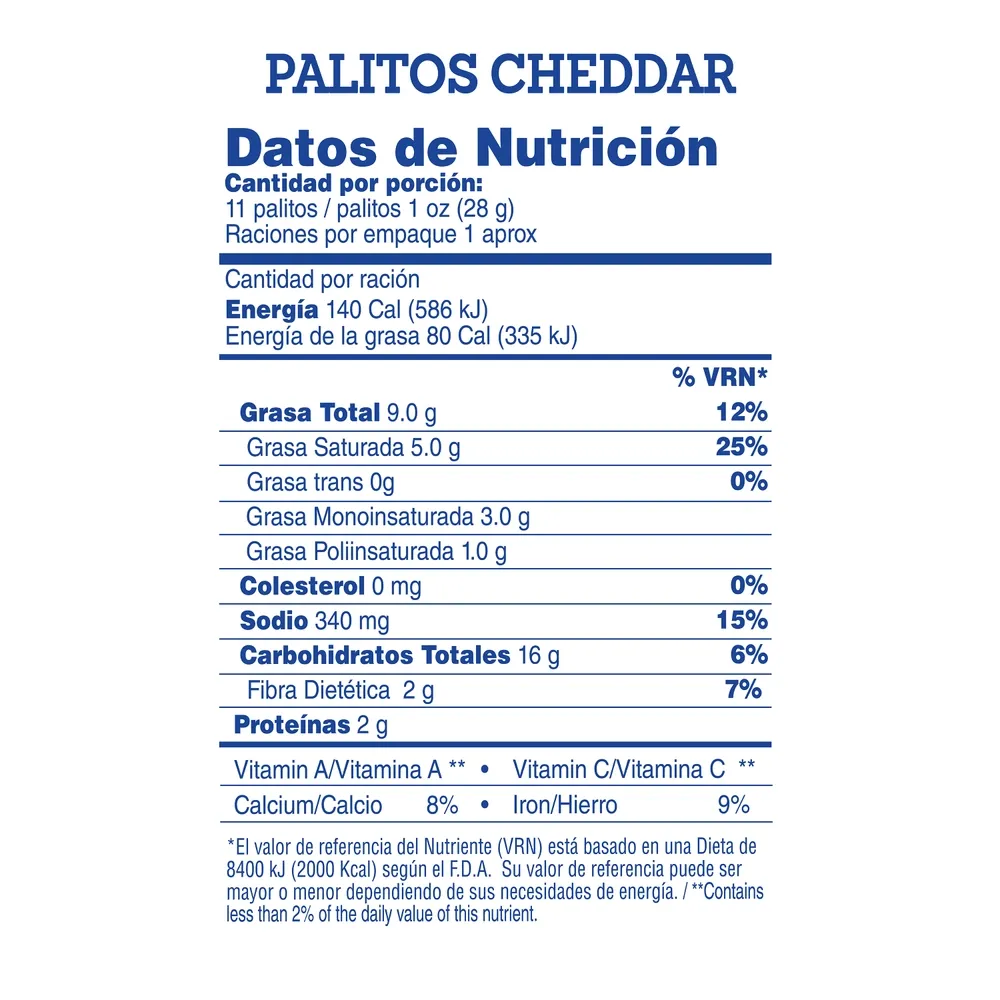 PALITOS CHEDDAR

Datos de Nutrición

Cantidad por porción:
11 palitos / palitos 1 oz (28 g)
Raciones por empaque 1 aprox

Cantidad por ración
Energía 140 Cal (586 kJ)
Energía de la grasa 80 Cal (335 kJ)

% VRN*

Grasa Total 9.0 g 12%
Grasa Saturada 5.0 g 25%
Grasa trans 0g 0%
Grasa Monoinsaturada 3.0 g
Grasa Poliinsaturada 1.0 g
Colesterol 0 mg 0%
Sodio 340 mg 15%
Carbohidratos Totales 16 g 6%
Fibra Dietética 2 g 7%
Proteínas 2 g

Vitamin A/Vitamina A ** • Vitamin C/Vitamina C **
Calcium/Calcio 8% • Iron/Hierro 9%

*El valor de referencia del Nutriente (VRN) está basado en una Dieta de 8400 kJ (2000 Kcal) según el F.D.A. Su valor de referencia puede ser mayor o menor dependiendo de sus necesidades de energía. / **Contains less than 2% of the daily value of this nutrient.